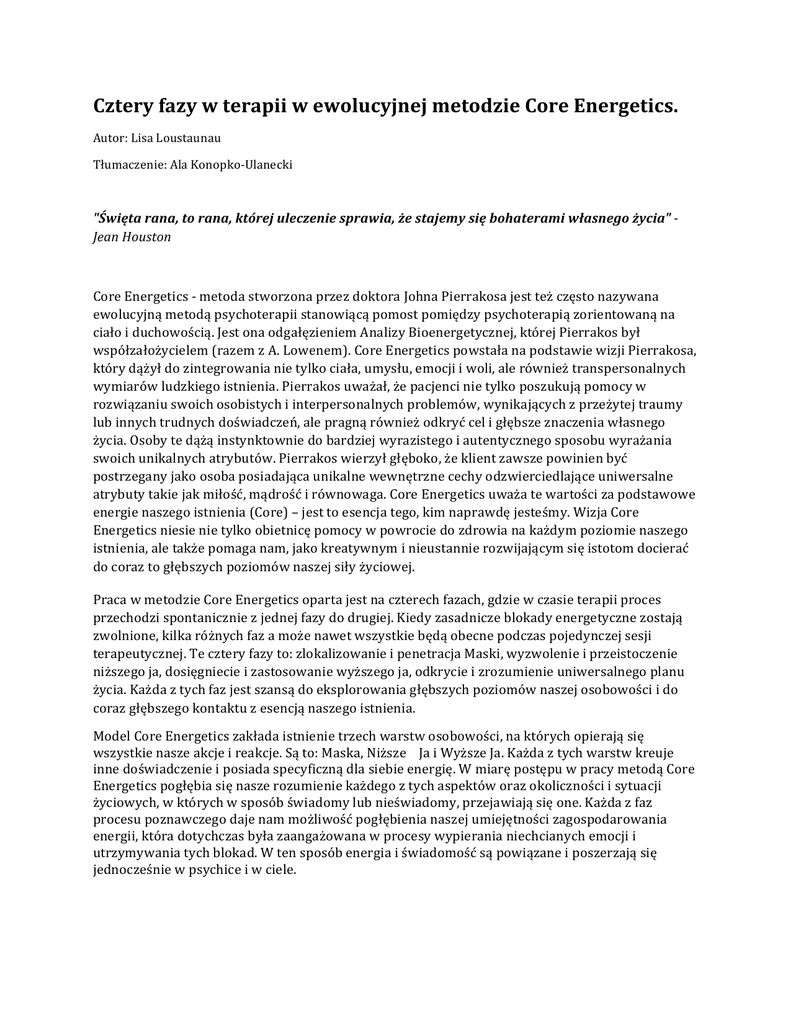 Cztery fazy w terapii w ewolucyjnej metodzie Core Energetics.

Autor: Lisa Loustaunau

Tłumaczenie: Ala Konopko-Ulanecki

"Święta rana, to rana, której uleczenie sprawia, że stajemy się bohaterami własnego życia" - Jean Houston

Core Energetics - metoda stworzona przez doktora Johna Pierrakosa jest też często nazywana ewolucyjną metodą psychoterapii stanowiącą pomost pomiędzy psychoterapią zorientowaną na ciało i duchowością. Jest ona odgałęzieniem Analizy Bioenergetycznej, której Pierrakos był współzałożycielem (razem z A. Lowenem). Core Energetics powstała na podstawie wizji Pierrakosa, który dążył do zintegrowania nie tylko ciała, umysłu, emocji i woli, ale również transpersonalnych wymiarów ludzkiego istnienia. Pierrakos uważał, że pacjenci nie tylko poszukują pomocy w rozwiązaniu swoich osobistych i interpersonalnych problemów, wynikających z przeżytej traumy lub innych trudnych doświadczeń, ale pragną również odkryć cel i głębsze znaczenia własnego życia. Osoby te dążą instynktownie do bardziej wyrazistego i autentycznego sposobu wyrażania swoich unikalnych atrybutów. Pierrakos wierzył głęboko, że klient zawsze powinien być postrzegany jako osoba posiadająca unikalne wewnętrzne cechy odzwierciedlające uniwersalne atrybuty takie jak miłość, mądrość i równowaga. Core Energetics uważa te wartości za podstawowe energie naszego istnienia (Core) – jest to esencja tego, kim naprawdę jesteśmy. Wizja Core Energetics niesie nie tylko obietnicę pomocy w powrocie do zdrowia na każdym poziomie naszego istnienia, ale także pomaga nam, jako kreatywnym i nieustannie rozwijającym się istotom docierać do coraz to głębszych poziomów naszej siły życiowej.

Praca w metodzie Core Energetics oparta jest na czterech fazach, gdzie w czasie terapii proces przechodzi spontanicznie z jednej fazy do drugiej. Kiedy zasadnicze blokady energetyczne zostają zwolnione, kilka różnych faz a może nawet wszystkie będą obecne podczas pojedynczej sesji terapeutycznej. Te cztery fazy to: zlokalizowanie i penetracja Maski, wyzwolenie i przeistoczenie niższego ja, dosięgniecie i zastosowanie wyższego ja, odkrycie i zrozumienie uniwersalnego planu życia. Każda z tych faz jest szansą do eksplorowania głębszych poziomów naszej osobowości i do coraz głębszego kontaktu z esencją naszego istnienia.

Model Core Energetics zakłada istnienie trzech warstw osobowości, na których opierają się wszystkie nasze akcje i reakcje. Są to: Maska, Niższe Ja i Wyższe Ja. Każda z tych warstw kreuje inne doświadczenie i posiada specyficzną dla siebie energię. W miarę postępu w pracy metodą Core Energetics pogłębia się nasze rozumienie każdego z tych aspektów oraz okoliczności i sytuacji życiowych, w których w sposób świadomy lub nieświadomy, przejawiają się one. Każda z faz procesu poznawczego daje nam możliwość pogłębienia naszej umiejętności zagospodarowania energii, która dotychczas była zaangażowana w procesy wypierania niechcianych emocji i utrzymywania tych blokad. W ten sposób energia i świadomość są powiązane i poszerzają się jednocześnie w psychice i w ciele.